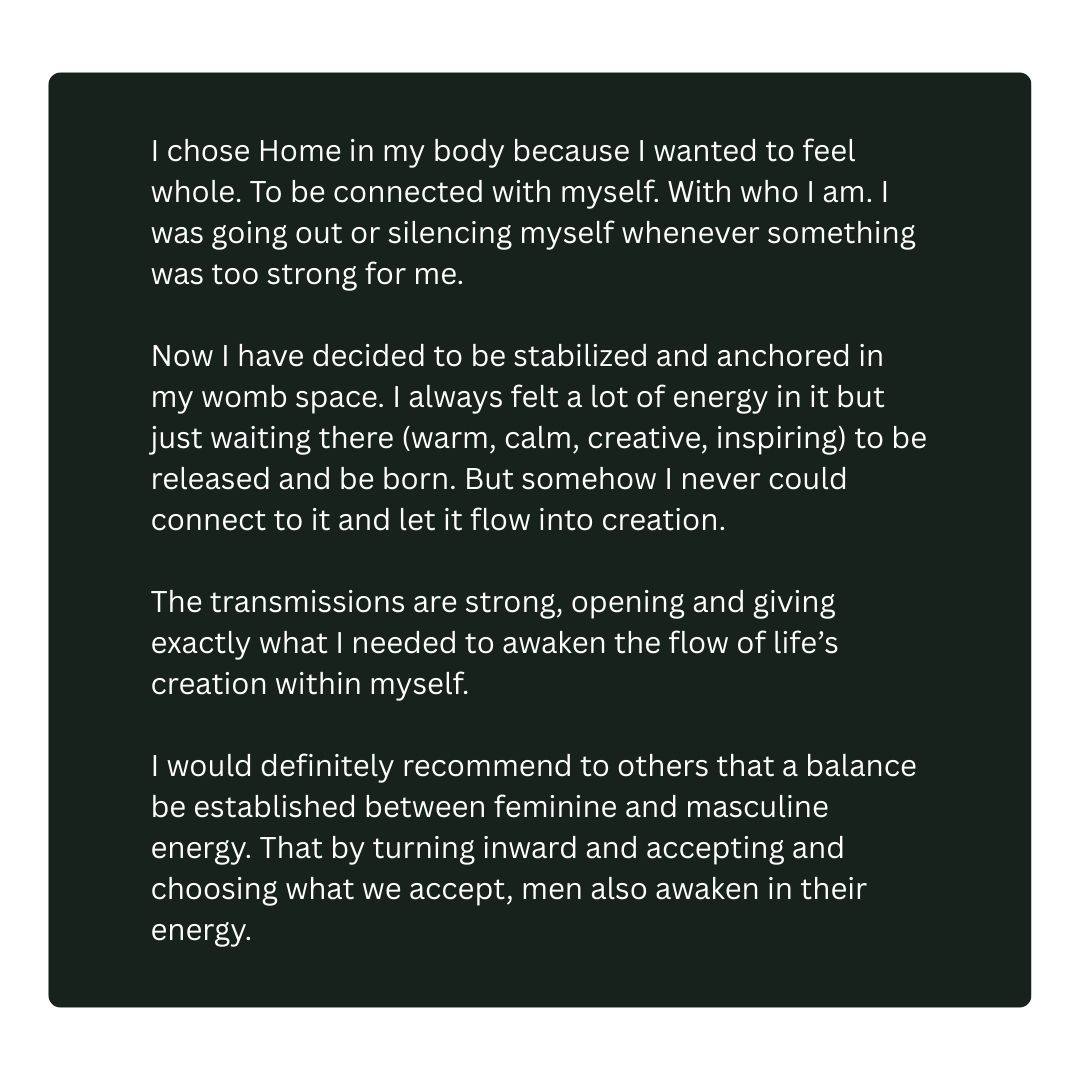 I chose Home in my body because I wanted to feel whole. To be connected with myself. With who I am. I was going out or silencing myself whenever something was too strong for me.

Now I have decided to be stabilized and anchored in my womb space. I always felt a lot of energy in it but just waiting there (warm, calm, creative, inspiring) to be released and be born. But somehow I never could connect to it and let it flow into creation.

The transmissions are strong, opening and giving exactly what I needed to awaken the flow of life's creation within myself.

I would definitely recommend to others that a balance be established between feminine and masculine energy. That by turning inward and accepting and choosing what we accept, men also awaken in their energy.